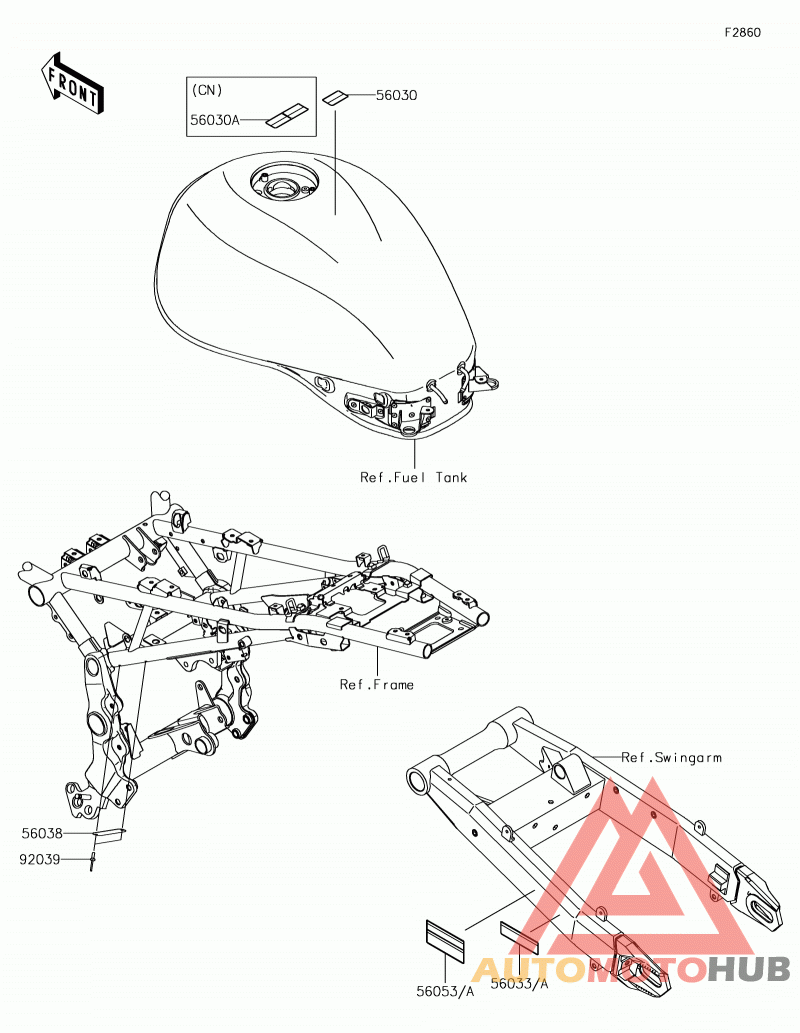 F2860

FRONT

(CN)
56030A

56030

Ref.Fuel Tank

Ref.Frame

Ref.Swingarm

56038

92039

56053/A

56033/A

AUTOMOTOHUB